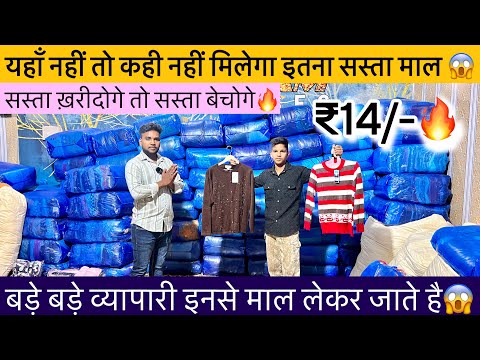 यहाँ नहीं तो कही नहीं मिलेगा इतना सस्ता माल 😱

सस्ता ख़रीदोगे तो सस्ता बेचोगे🔥

₹14/-🔥

बड़े बड़े व्यापारी इनसे माल लेकर जाते है😱